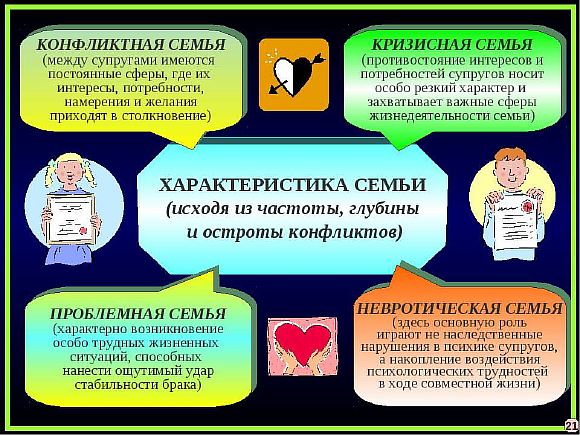 КОНФЛИКТНАЯ СЕМЬЯ
(между супругами имеются постоянные сферы, где их интересы, потребности, намерения и желания приходят в столкновение)

КРИЗИСНАЯ СЕМЬЯ
(противостояние интересов и потребностей супругов носит особо резкий характер и захватывает важные сферы жизнедеятельности семьи)

ХАРАКТЕРИСТИКА СЕМЬИ
(исходя из частоты, глубины и остроты конфликтов)

ПРОБЛЕМНАЯ СЕМЬЯ
(характерно возникновение особо трудных жизненных ситуаций, способных нанести ощутимый удар стабильности брака)

НЕВРОТИЧЕСКАЯ СЕМЬЯ
(здесь основную роль играют не наследственные нарушения в психике супругов, а накопление воздействия психологических трудностей в ходе совместной жизни)

21